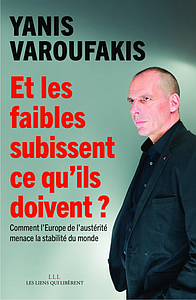 YANIS VAROUFAKIS

Et les faibles subissent ce qu'ils doivent ?

Comment l'Europe de l'austérité menace la stabilité du monde

L.L.L.
LES LIENS QUI LIBÈRENT